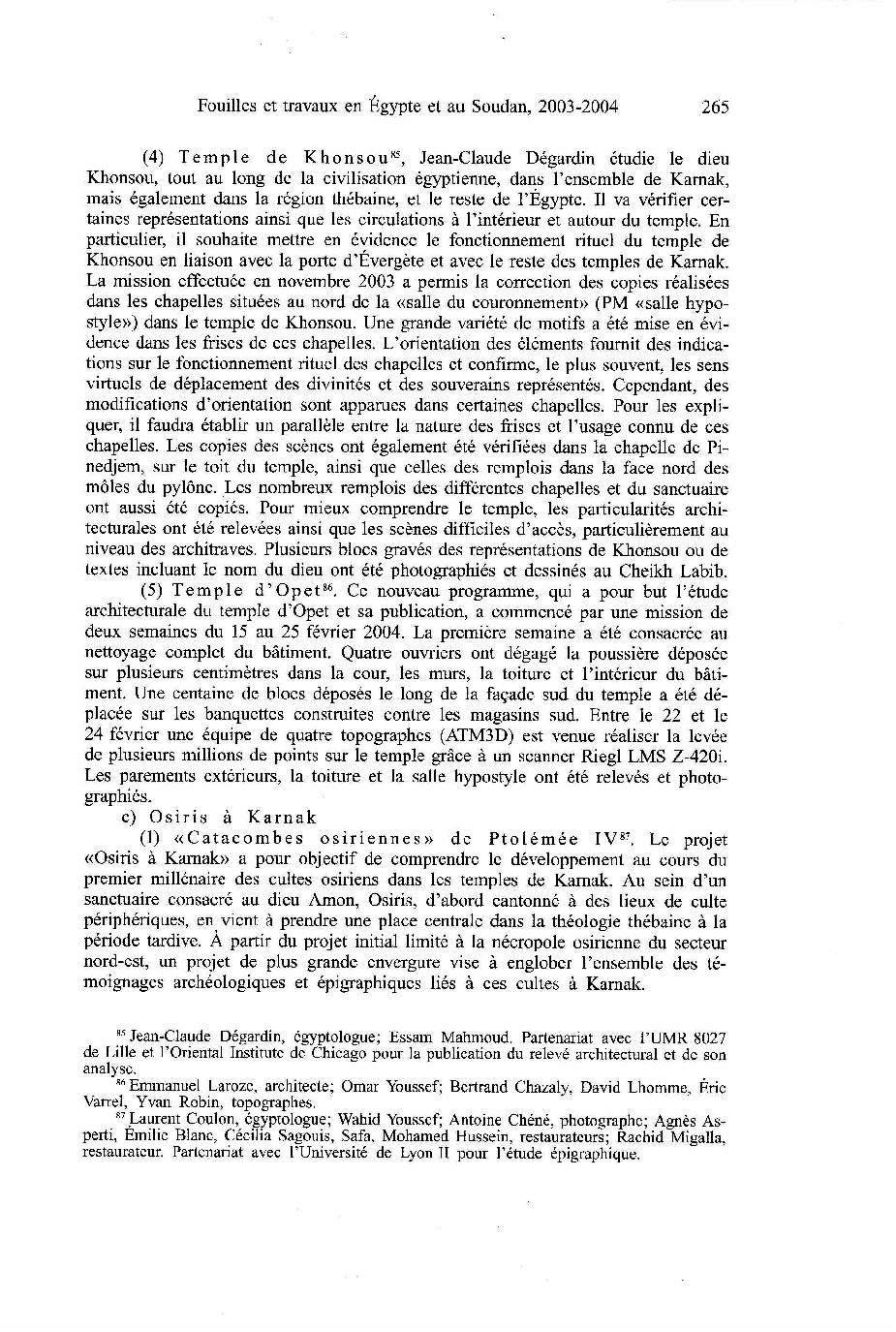 Fouilles et travaux en Égypte et au Soudan, 2003-2004 265

(4) Temple de Khonsou$^{85}$, Jean-Claude Dégardin étudie le dieu Khonsou, tout au long de la civilisation égyptienne, dans l'ensemble de Karnak, mais également dans la région thébaine, et le reste de l'Égypte. Il va vérifier certaines représentations ainsi que les circulations à l'intérieur et autour du temple. En particulier, il souhaite mettre en évidence le fonctionnement rituel du temple de Khonsou en liaison avec la porte d'Évergète et avec le reste des temples de Karnak. La mission effectuée en novembre 2003 a permis la correction des copies réalisées dans les chapelles situées au nord de la «salle du couronnement» (PM «salle hypostyle») dans le temple de Khonsou. Une grande variété de motifs a été mise en évidence dans les frises de ces chapelles. L'orientation des éléments fournit des indications sur le fonctionnement rituel des chapelles et confirme, le plus souvent, les sens virtuels de déplacement des divinités et des souverains représentés. Cependant, des modifications d'orientation sont apparues dans certaines chapelles. Pour les expliquer, il faudra établir un parallèle entre la nature des frises et l'usage connu de ces chapelles. Les copies des scènes ont également été vérifiées dans la chapelle de Pinedjem, sur le toit du temple, ainsi que celles des remplois dans la face nord des môles du pylône. Les nombreux remplois des différentes chapelles et du sanctuaire ont aussi été copiés. Pour mieux comprendre le temple, les particularités architecturales ont été relevées ainsi que les scènes difficiles d'accès, particulièrement au niveau des architraves. Plusieurs blocs gravés des représentations de Khonsou ou de textes incluant le nom du dieu ont été photographiés et dessinés au Cheikh Labib.

(5) Temple d'Opet$^{86}$. Ce nouveau programme, qui a pour but l'étude architecturale du temple d'Opet et sa publication, a commencé par une mission de deux semaines du 15 au 25 février 2004. La première semaine a été consacrée au nettoyage complet du bâtiment. Quatre ouvriers ont dégagé la poussière déposée sur plusieurs centimètres dans la cour, les murs, la toiture et l'intérieur du bâtiment. Une centaine de blocs déposés le long de la façade sud du temple a été déplacée sur les banquettes construites contre les magasins sud. Entre le 22 et le 24 février une équipe de quatre topographes (ATM3D) est venue réaliser la levée de plusieurs millions de points sur le temple grâce à un scanner Riegl LMS Z-420i. Les parements extérieurs, la toiture et la salle hypostyle ont été relevés et photographiés.

c) Osiris à Karnak

(1) «Catacombes osiriennes» de Ptolémée IV$^{87}$. Le projet «Osiris à Karnak» a pour objectif de comprendre le développement au cours du premier millénaire des cultes osiriens dans les temples de Karnak. Au sein d'un sanctuaire consacré au dieu Amon, Osiris, d'abord cantonné à des lieux de culte périphériques, en vient à prendre une place centrale dans la théologie thébaine à la période tardive. À partir du projet initial limité à la nécropole osirienne du secteur nord-est, un projet de plus grande envergure vise à englober l'ensemble des témoignages archéologiques et épigraphiques liés à ces cultes à Karnak.

$^{85}$ Jean-Claude Dégardin, égyptologue; Essam Mahmoud. Partenariat avec l'UMR 8027 de Lille et l'Oriental Institute de Chicago pour la publication du relevé architectural et de son analyse.

$^{86}$ Emmanuel Laroze, architecte; Omar Youssef; Bertrand Chazaly, David Lhomme, Éric Varrel, Yvan Robin, topographes.

$^{87}$ Laurent Coulon, égyptologue; Wahid Youssef; Antoine Chéné, photographe; Agnès Asperti, Émilie Blanc, Cécilia Sagouis, Safa, Mohamed Hussein, restaurateurs; Rachid Migalla, restaurateur. Partenariat avec l'Université de Lyon II pour l'étude épigraphique.